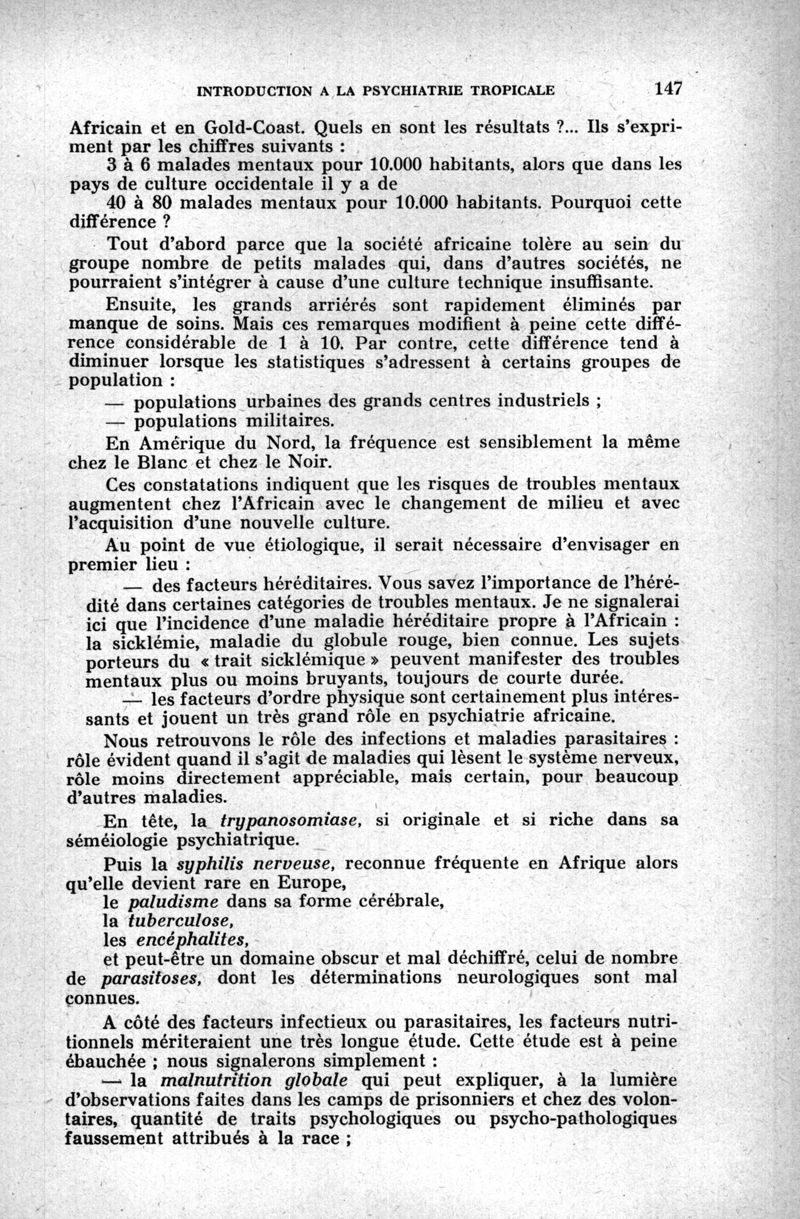 INTRODUCTION A LA PSYCHIATRIE TROPICALE 147

Africain et en Gold-Coast. Quels en sont les résultats ?... Ils s'expriment par les chiffres suivants :
3 à 6 malades mentaux pour 10.000 habitants, alors que dans les pays de culture occidentale il y a de
40 à 80 malades mentaux pour 10.000 habitants. Pourquoi cette différence ?

Tout d'abord parce que la société africaine tolère au sein du groupe nombre de petits malades qui, dans d'autres sociétés, ne pourraient s'intégrer à cause d'une culture technique insuffisante.

Ensuite, les grands arriérés sont rapidement éliminés par manque de soins. Mais ces remarques modifient à peine cette différence considérable de 1 à 10. Par contre, cette différence tend à diminuer lorsque les statistiques s'adressent à certains groupes de population :
— populations urbaines des grands centres industriels ;
— populations militaires.

En Amérique du Nord, la fréquence est sensiblement la même chez le Blanc et chez le Noir.

Ces constatations indiquent que les risques de troubles mentaux augmentent chez l'Africain avec le changement de milieu et avec l'acquisition d'une nouvelle culture.

Au point de vue étiologique, il serait nécessaire d'envisager en premier lieu :
— des facteurs héréditaires. Vous savez l'importance de l'hérédité dans certaines catégories de troubles mentaux. Je ne signalerai ici que l'incidence d'une maladie héréditaire propre à l'Africain : la sicklémie, maladie du globule rouge, bien connue. Les sujets porteurs du « trait sicklémique » peuvent manifester des troubles mentaux plus ou moins bruyants, toujours de courte durée.
— les facteurs d'ordre physique sont certainement plus intéressants et jouent un très grand rôle en psychiatrie africaine.

Nous retrouvons le rôle des infections et maladies parasitaires : rôle évident quand il s'agit de maladies qui lèsent le système nerveux, rôle moins directement appréciable, mais certain, pour beaucoup d'autres maladies.

En tête, la trypanosomiase, si originale et si riche dans sa séméiologie psychiatrique.

Puis la syphilis nerveuse, reconnue fréquente en Afrique alors qu'elle devient rare en Europe,
le paludisme dans sa forme cérébrale,
la tuberculose,
les encéphalites,
et peut-être un domaine obscur et mal déchiffré, celui de nombre de parasitoses, dont les déterminations neurologiques sont mal connues.

A côté des facteurs infectieux ou parasitaires, les facteurs nutritionnels mériteraient une très longue étude. Cette étude est à peine ébauchée ; nous signalerons simplement :
— la malnutrition globale qui peut expliquer, à la lumière d'observations faites dans les camps de prisonniers et chez des volontaires, quantité de traits psychologiques ou psycho-pathologiques faussement attribués à la race ;